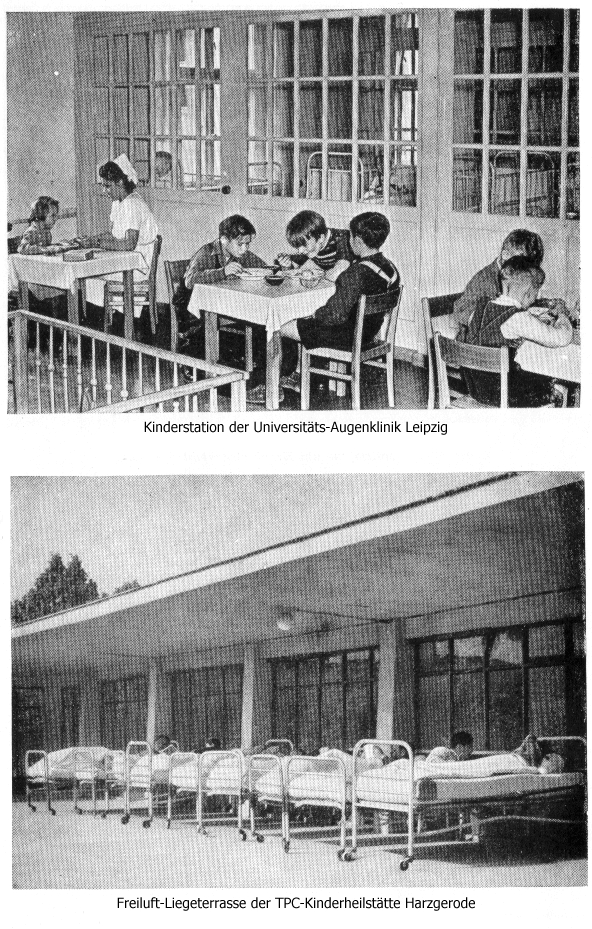 Kinderstation der Universitäts-Augenklinik Leipzig

Freiluft-Liegeterrasse der TPC-Kinderheilstätte Harzgerode